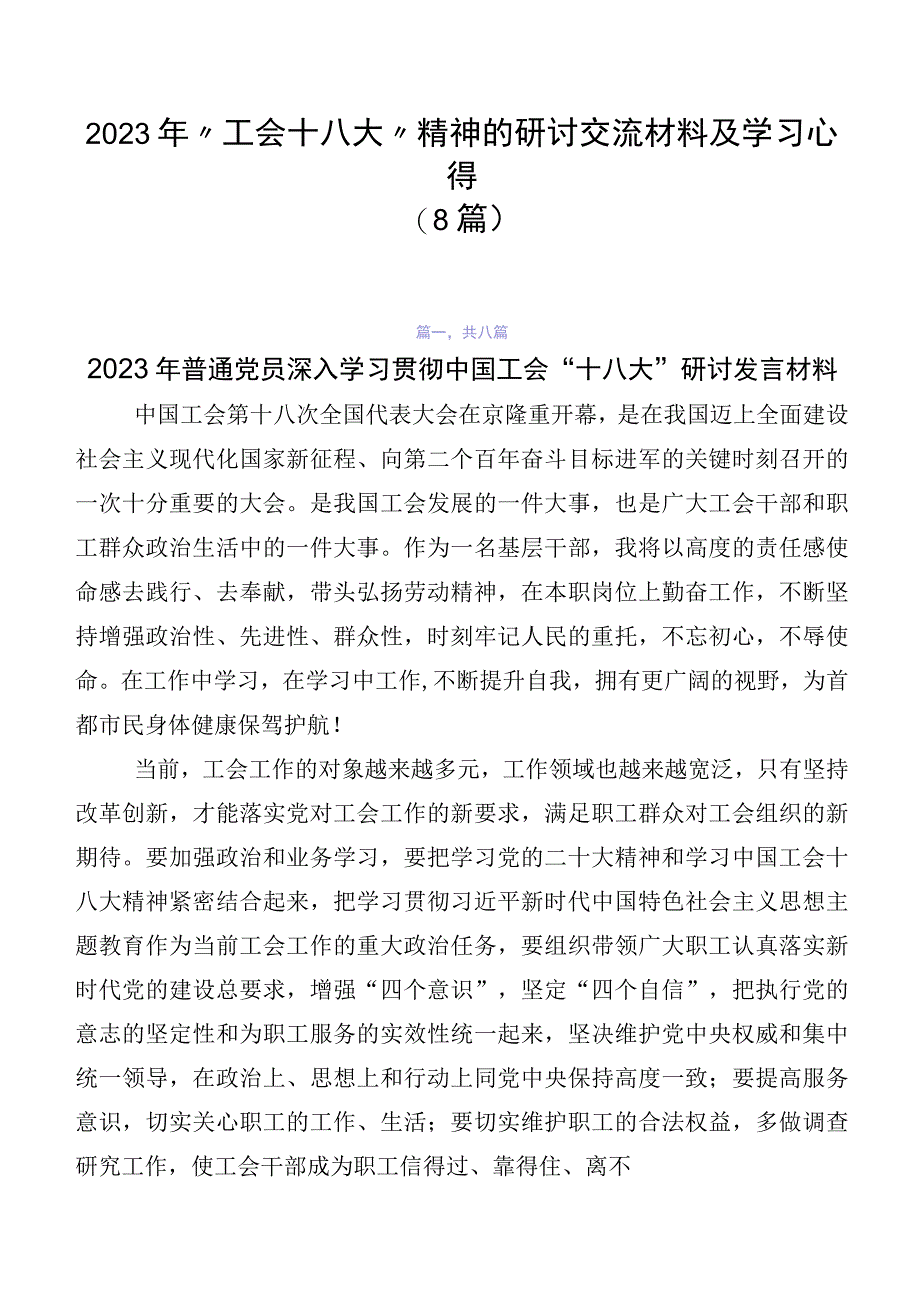 2023年〃工会十八大〃精神的研讨交流材料及学习心得
（8篇）

篇一，共八篇

2023年普通党员深入学习贯彻中国工会“十八大”研讨发言材料

中国工会第十八次全国代表大会在京隆重开幕，是在我国迈上全面建设社会主义现代化国家新征程、向第二个百年奋斗目标进军的关键时刻召开的一次十分重要的大会。是我国工会发展的一件大事，也是广大工会干部和职工群众政治生活中的一件大事。作为一名基层干部，我将以高度的责任感使命感去践行、去奉献，带头弘扬劳动精神，在本职岗位上勤奋工作，不断坚持增强政治性、先进性、群众性，时刻牢记人民的重托，不忘初心，不辱使命。在工作中学习，在学习中工作,不断提升自我，拥有更广阔的视野，为首都市民身体健康保驾护航！

当前，工会工作的对象越来越多元，工作领域也越来越宽泛，只有坚持改革创新，才能落实党对工会工作的新要求，满足职工群众对工会组织的新期待。要加强政治和业务学习，要把学习党的二十大精神和学习中国工会十八大精神紧密结合起来，把学习贯彻习近平新时代中国特色社会主义思想主题教育作为当前工会工作的重大政治任务，要组织带领广大职工认真落实新时代党的建设总要求，增强“四个意识”，坚定“四个自信”，把执行党的意志的坚定性和为职工服务的实效性统一起来，坚决维护党中央权威和集中统一领导，在政治上、思想上和行动上同党中央保持高度一致；要提高服务意识，切实关心职工的工作、生活；要切实维护职工的合法权益，多做调查研究工作，使工会干部成为职工信得过、靠得住、离不